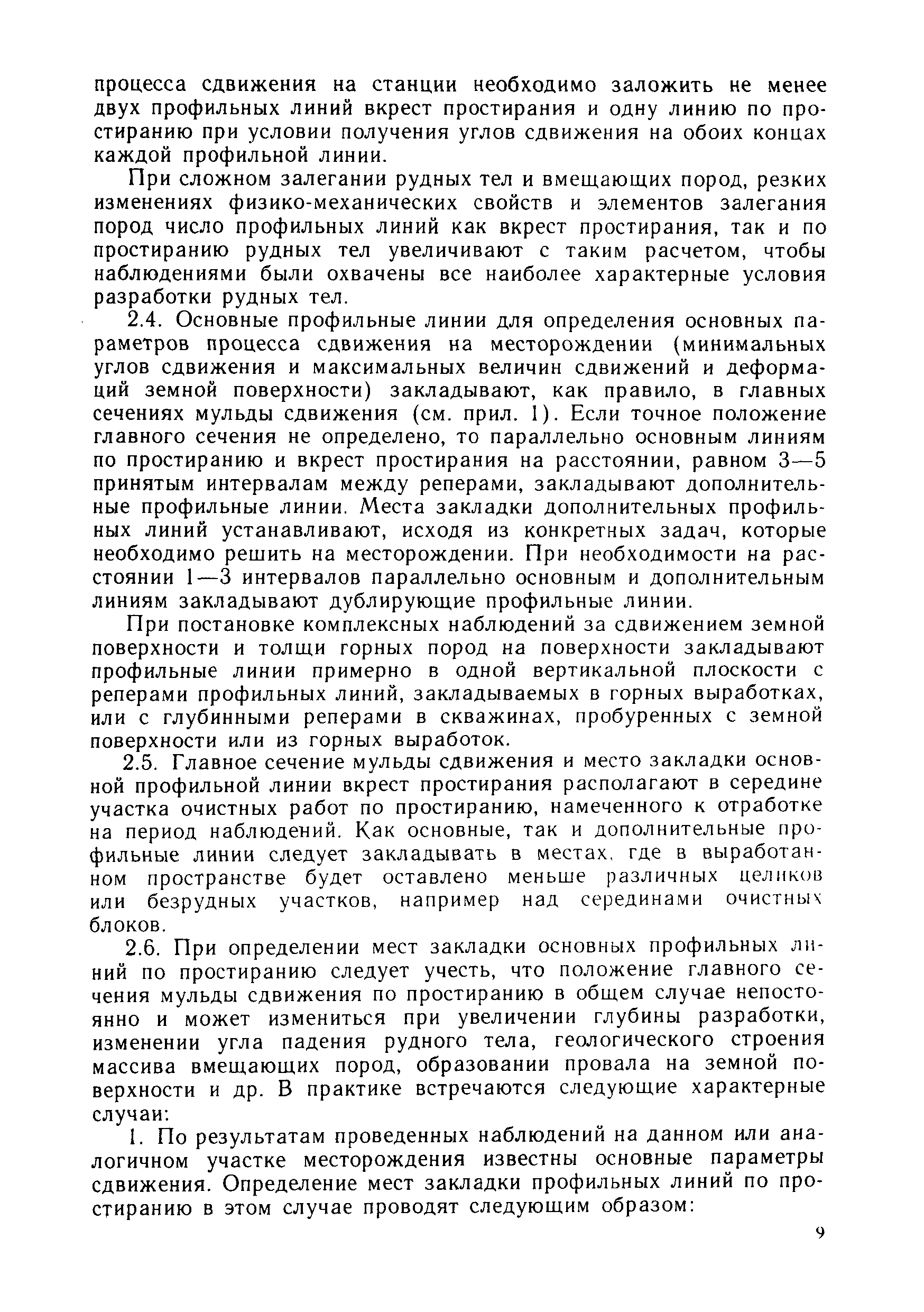 процесса сдвижения на станции необходимо заложить не менее двух профильных линий вкрест простирания и одну линию по простиранию при условии получения углов сдвижения на обоих концах каждой профильной линии.

При сложном залегании рудных тел и вмещающих пород, резких изменениях физико-механических свойств и элементов залегания пород число профильных линий как вкрест простирания, так и по простиранию рудных тел увеличивают с таким расчетом, чтобы наблюдениями были охвачены все наиболее характерные условия разработки рудных тел.

2.4. Основные профильные линии для определения основных параметров процесса сдвижения на месторождении (минимальных углов сдвижения и максимальных величин сдвижений и деформаций земной поверхности) закладывают, как правило, в главных сечениях мульды сдвижения (см. прил. 1). Если точное положение главного сечения не определено, то параллельно основным линиям по простиранию и вкрест простирания на расстоянии, равном 3—5 принятым интервалам между реперами, закладывают дополнительные профильные линии. Места закладки дополнительных профильных линий устанавливают, исходя из конкретных задач, которые необходимо решить на месторождении. При необходимости на расстоянии 1—3 интервалов параллельно основным и дополнительным линиям закладывают дублирующие профильные линии.

При постановке комплексных наблюдений за сдвижением земной поверхности и толщи горных пород на поверхности закладывают профильные линии примерно в одной вертикальной плоскости с реперами профильных линий, закладываемых в горных выработках, или с глубинными реперами в скважинах, пробуренных с земной поверхности или из горных выработок.

2.5. Главное сечение мульды сдвижения и место закладки основной профильной линии вкрест простирания располагают в середине участка очистных работ по простиранию, намеченного к отработке на период наблюдений. Как основные, так и дополнительные профильные линии следует закладывать в местах, где в выработанном пространстве будет оставлено меньше различных целиков или безрудных участков, например над серединами очистных блоков.

2.6. При определении мест закладки основных профильных линий по простиранию следует учесть, что положение главного сечения мульды сдвижения по простиранию в общем случае непостоянно и может измениться при увеличении глубины разработки, изменении угла падения рудного тела, геологического строения массива вмещающих пород, образовании провала на земной поверхности и др. В практике встречаются следующие характерные случаи:

1. По результатам проведенных наблюдений на данном или аналогичном участке месторождения известны основные параметры сдвижения. Определение мест закладки профильных линий по простиранию в этом случае проводят следующим образом:

9